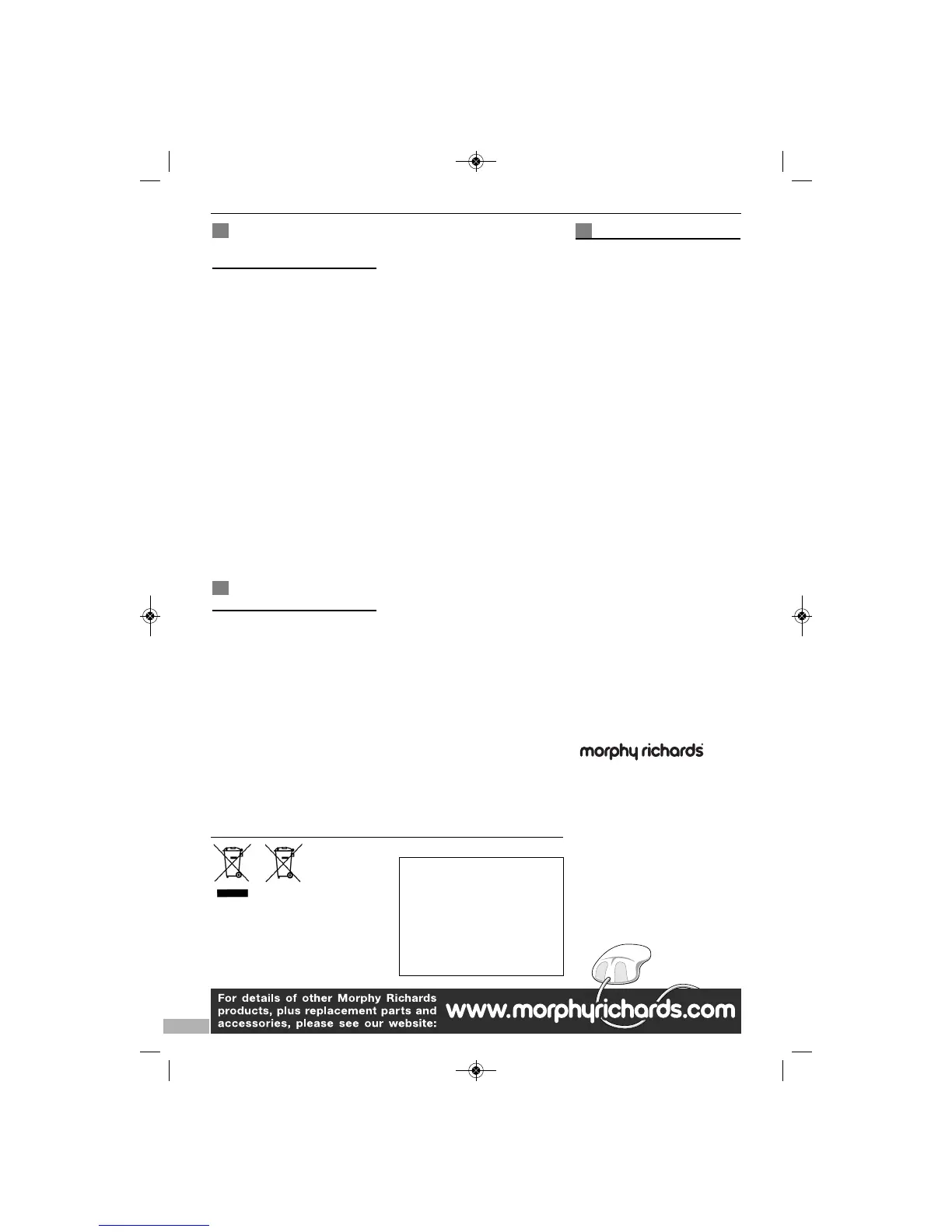 morphy richards

For details of other Morphy Richards products, plus replacement parts and accessories, please see our website: www.morphyrichards.com